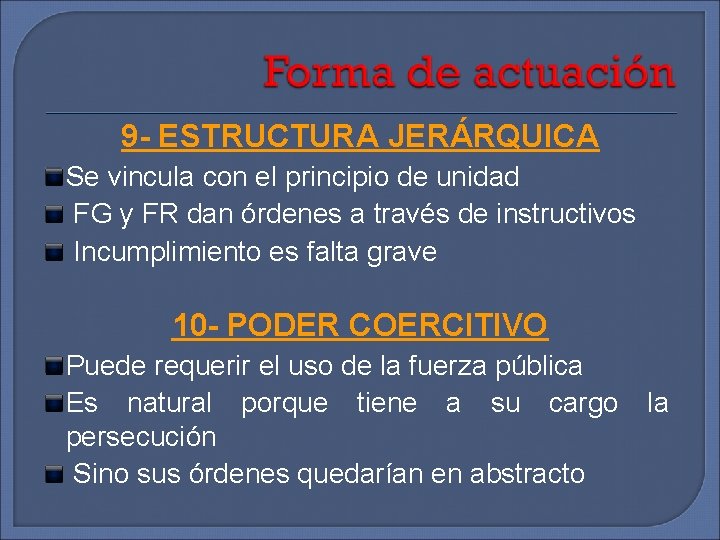 Forma de actuación

9- ESTRUCTURA JERÁRQUICA

Se vincula con el principio de unidad

FG y FR dan órdenes a través de instructivos

Incumplimiento es falta grave

10- PODER COERCITIVO

Puede requerir el uso de la fuerza pública

Es natural porque tiene a su cargo la persecución

Sino sus órdenes quedarían en abstracto